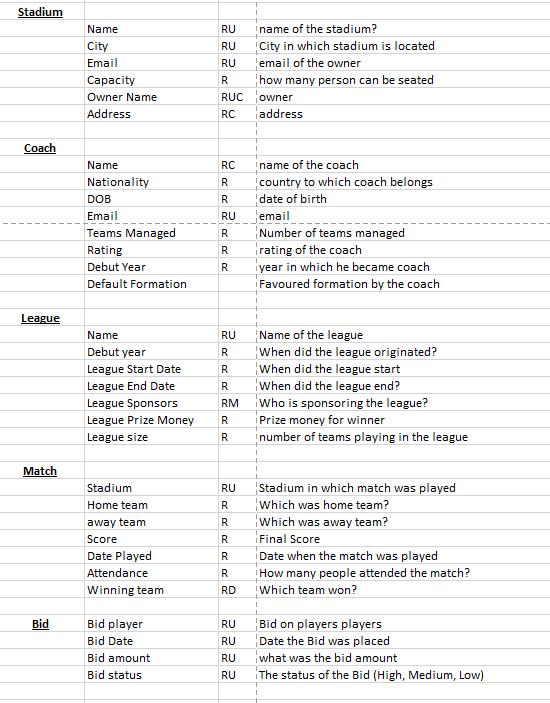 | | | | |
|---|---|---|---|
| Stadium | | | |
| | Name | RU | name of the stadium? |
| | City | RU | City in which stadium is located |
| | Email | RU | email of the owner |
| | Capacity | R | how many person can be seated |
| | Owner Name | RUC | owner |
| | Address | RC | address |
| | | | |
| Coach | | | |
| | Name | RC | name of the coach |
| | Nationality | R | country to which coach belongs |
| | DOB | R | date of birth |
| | Email | RU | email |
| | Teams Managed | R | Number of teams managed |
| | Rating | R | rating of the coach |
| | Debut Year | R | year in which he became coach |
| | Default Formation | | Favoured formation by the coach |
| | | | |
| League | | | |
| | Name | RU | Name of the league |
| | Debut year | R | When did the league originated? |
| | League Start Date | R | When did the league start |
| | League End Date | R | When did the league end? |
| | League Sponsors | RM | Who is sponsoring the league? |
| | League Prize Money | R | Prize money for winner |
| | League size | R | number of teams playing in the league |
| | | | |
| Match | | | |
| | Stadium | RU | Stadium in which match was played |
| | Home team | R | Which was home team? |
| | away team | R | Which was away team? |
| | Score | R | Final Score |
| | Date Played | R | Date when the match was played |
| | Attendance | R | How many people attended the match? |
| | Winning team | RD | Which team won? |
| | | | |
| Bid | Bid player | RU | Bid on players players |
| | Bid Date | RU | Date the Bid was placed |
| | Bid amount | RU | what was the bid amount |
| | Bid status | RU | The status of the Bid (High, Medium, Low) |